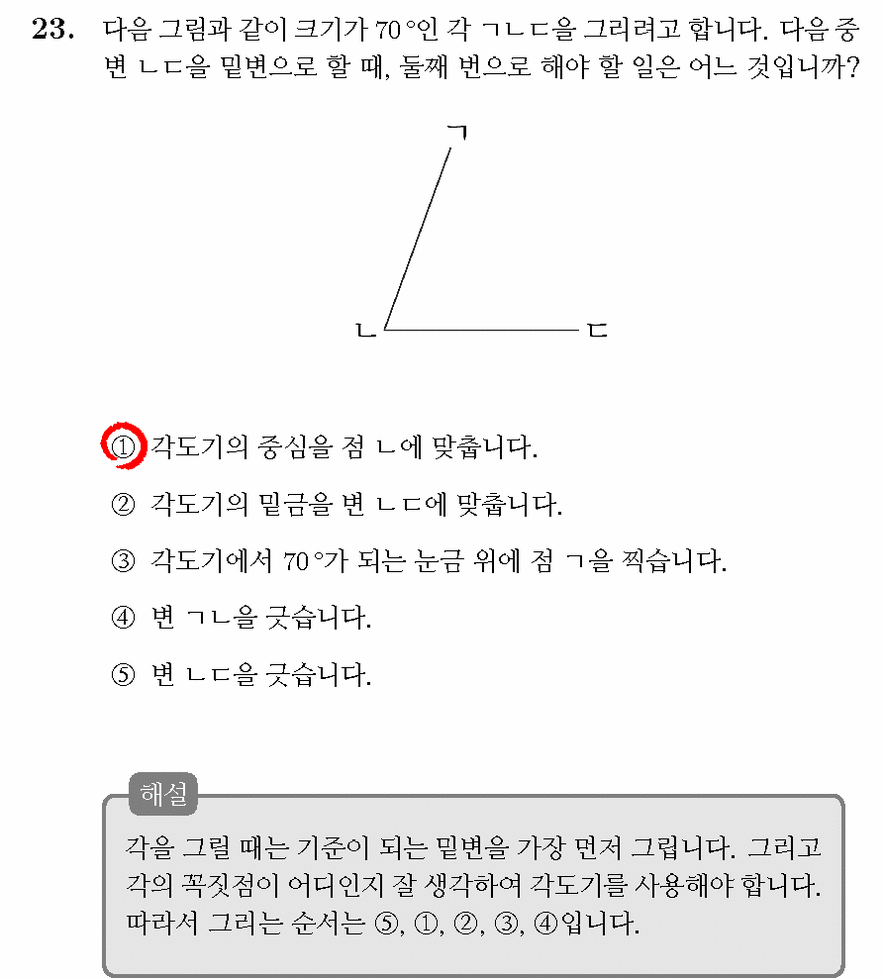 23. 다음 그림과 같이 크기가 70°인 각 ㄱㄴㄷ을 그리려고 합니다. 다음 중 변 ㄴㄷ을 밑변으로 할 때, 둘째 번으로 해야 할 일은 어느 것입니까?

ㄱ

ㄴ

ㄷ

① 각도기의 중심을 점 ㄴ에 맞춥니다.

② 각도기의 밑금을 변 ㄴㄷ에 맞춥니다.

③ 각도기에서 70°가 되는 눈금 위에 점 ㄱ을 찍습니다.

④ 변 ㄱㄴ을 긋습니다.

⑤ 변 ㄴㄷ을 긋습니다.

해설

각을 그릴 때는 기준이 되는 밑변을 가장 먼저 그립니다. 그리고 각의 꼭짓점이 어디인지 잘 생각하여 각도기를 사용해야 합니다. 따라서 그리는 순서는 ⑤, ①, ②, ③, ④입니다.